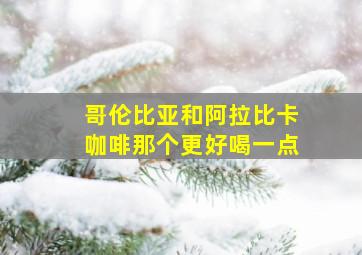 哥伦比亚和阿拉比卡
咖啡那个更好喝一点